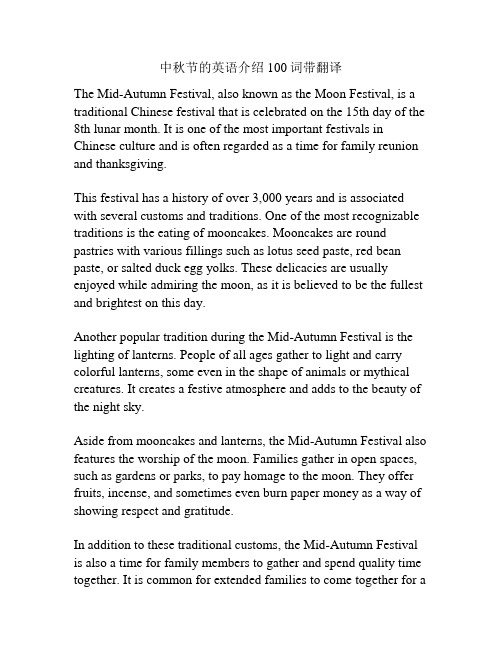 中秋节的英语介绍 100 词带翻译

The Mid-Autumn Festival, also known as the Moon Festival, is a traditional Chinese festival that is celebrated on the 15th day of the 8th lunar month. It is one of the most important festivals in Chinese culture and is often regarded as a time for family reunion and thanksgiving.

This festival has a history of over 3,000 years and is associated with several customs and traditions. One of the most recognizable traditions is the eating of mooncakes. Mooncakes are round pastries with various fillings such as lotus seed paste, red bean paste, or salted duck egg yolks. These delicacies are usually enjoyed while admiring the moon, as it is believed to be the fullest and brightest on this day.

Another popular tradition during the Mid-Autumn Festival is the lighting of lanterns. People of all ages gather to light and carry colorful lanterns, some even in the shape of animals or mythical creatures. It creates a festive atmosphere and adds to the beauty of the night sky.

Aside from mooncakes and lanterns, the Mid-Autumn Festival also features the worship of the moon. Families gather in open spaces, such as gardens or parks, to pay homage to the moon. They offer fruits, incense, and sometimes even burn paper money as a way of showing respect and gratitude.

In addition to these traditional customs, the Mid-Autumn Festival is also a time for family members to gather and spend quality time together. It is common for extended families to come together for a